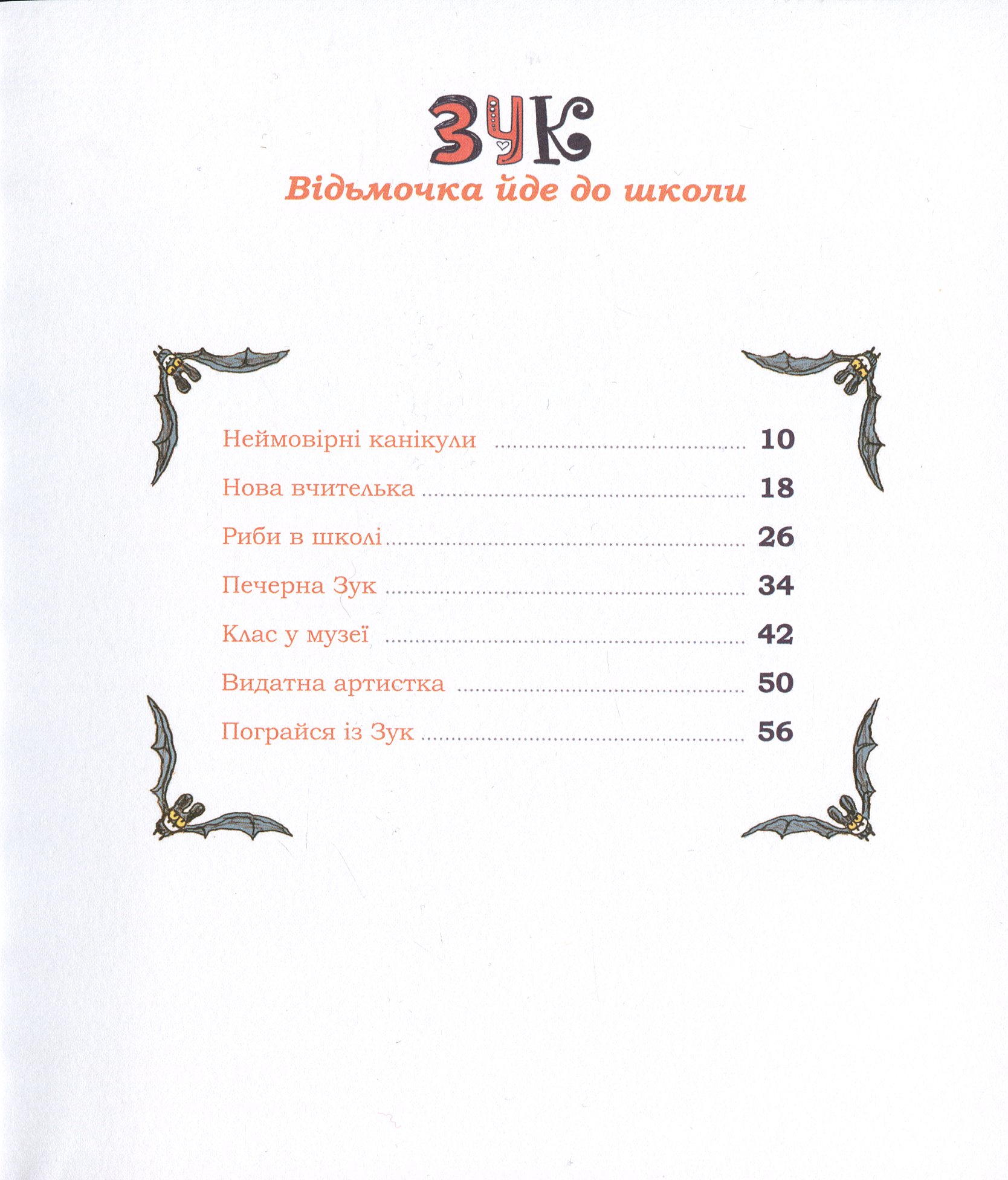 ЗУК
Відьмочка йде до школи

Неймовірні канікули ........ 10
Нова вчителька ........ 18
Риби в школі ........ 26
Печерна Зук ........ 34
Клас у музеї ........ 42
Видатна артистка ........ 50
Пограйся із Зук ........ 56